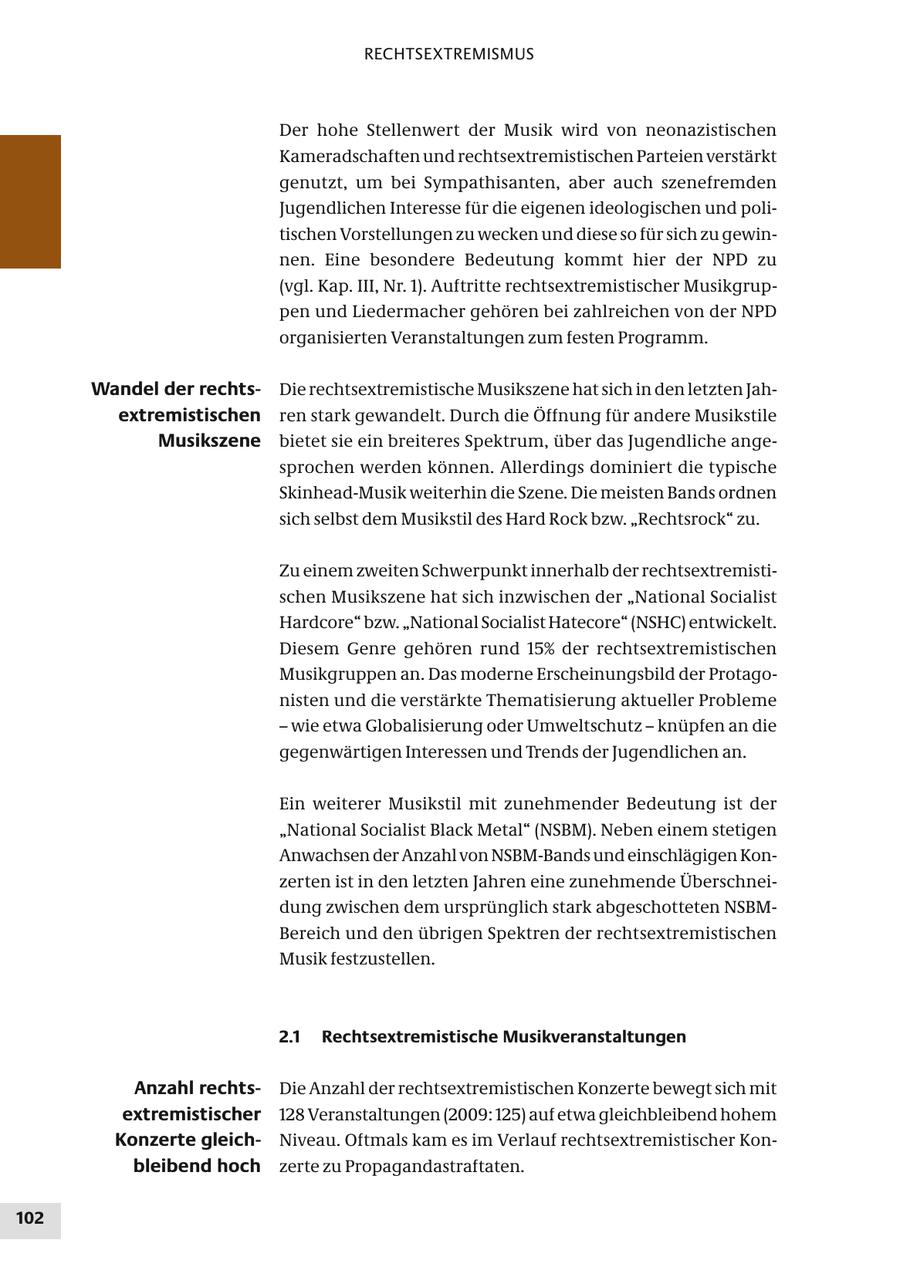 RECHTSEXTREMISMUS

Der hohe Stellenwert der Musik wird von neonazistischen Kameradschaften und rechtsextremistischen Parteien verstärkt genutzt, um bei Sympathisanten, aber auch szenefremden Jugendlichen Interesse für die eigenen ideologischen und politischen Vorstellungen zu wecken und diese so für sich zu gewinnen. Eine besondere Bedeutung kommt hier der NPD zu (vgl. Kap. III, Nr. 1). Auftritte rechtsextremistischer Musikgruppen und Liedermacher gehören bei zahlreichen von der NPD organisierten Veranstaltungen zum festen Programm.

Wandel der rechtsextremistischen Musikszene

Die rechtsextremistische Musikszene hat sich in den letzten Jahren stark gewandelt. Durch die Öffnung für andere Musikstile bietet sie ein breiteres Spektrum, über das Jugendliche angesprochen werden können. Allerdings dominiert die typische Skinhead-Musik weiterhin die Szene. Die meisten Bands ordnen sich selbst dem Musikstil des Hard Rock bzw. „Rechtsrock“ zu.

Zu einem zweiten Schwerpunkt innerhalb der rechtsextremistischen Musikszene hat sich inzwischen der „National Socialist Hardcore“ bzw. „National Socialist Hatecore“ (NSHC) entwickelt. Diesem Genre gehören rund 15% der rechtsextremistischen Musikgruppen an. Das moderne Erscheinungsbild der Protagonisten und die verstärkte Thematisierung aktueller Probleme – wie etwa Globalisierung oder Umweltschutz – knüpfen an die gegenwärtigen Interessen und Trends der Jugendlichen an.

Ein weiterer Musikstil mit zunehmender Bedeutung ist der „National Socialist Black Metal“ (NSBM). Neben einem stetigen Anwachsen der Anzahl von NSBM-Bands und einschlägigen Konzerten ist in den letzten Jahren eine zunehmende Überschneidung zwischen dem ursprünglich stark abgeschotteten NSBM-Bereich und den übrigen Spektren der rechtsextremistischen Musik festzustellen.

2.1 Rechtsextremistische Musikveranstaltungen

Anzahl rechtsextremistischer Konzerte gleichbleibend hoch

Die Anzahl der rechtsextremistischen Konzerte bewegt sich mit 128 Veranstaltungen (2009: 125) auf etwa gleichbleibend hohem Niveau. Oftmals kam es im Verlauf rechtsextremistischer Konzerte zu Propagandastraftaten.

102